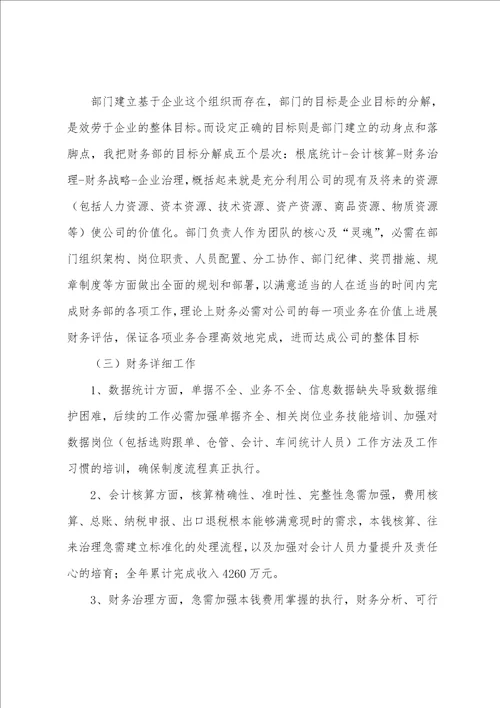 部门建立基于企业这个组织而存在，部门的目标是企业目标的分解，是效劳于企业的整体目标。而设定正确的目标则是部门建立的动身点和落脚点，我把财务部的目标分解成五个层次：根底统计-会计核算-财务治理-财务战略-企业治理，概括起来就是充分利用公司的现有及将来的资源（包括人力资源、资本资源、技术资源、资产资源、商品资源、物质资源等）使公司的价值化。部门负责人作为团队的核心及“灵魂”，必需在部门组织架构、岗位职责、人员配置、分工协作、部门纪律、奖罚措施、规章制度等方面做出全面的规划和部署，以满意适当的人在适当的时间内完成财务部的各项工作，理论上财务必需对公司的每一项业务在价值上进展财务评估，保证各项业务合理高效地完成，进而达成公司的整体目标

（三）财务详细工作

1、数据统计方面，单据不全、业务不全、信息数据缺失导致数据维护困难，后续的工作必需加强单据齐全、相关岗位业务技能培训、加强对数据岗位（包括选购跟单、仓管、会计、车间统计人员）工作方法及工作习惯的培训，确保制度流程真正执行。

2、会计核算方面，核算精确性、准时性、完整性急需加强，费用核算、总账、纳税申报、出口退税根本能够满意现时的需求，本钱核算、往来治理急需建立标准化的处理流程，以及加强对会计人员力量提升及责任心的培育；全年累计完成收入4260万元。

3、财务治理方面，急需加强本钱费用掌握的执行，财务分析、可行